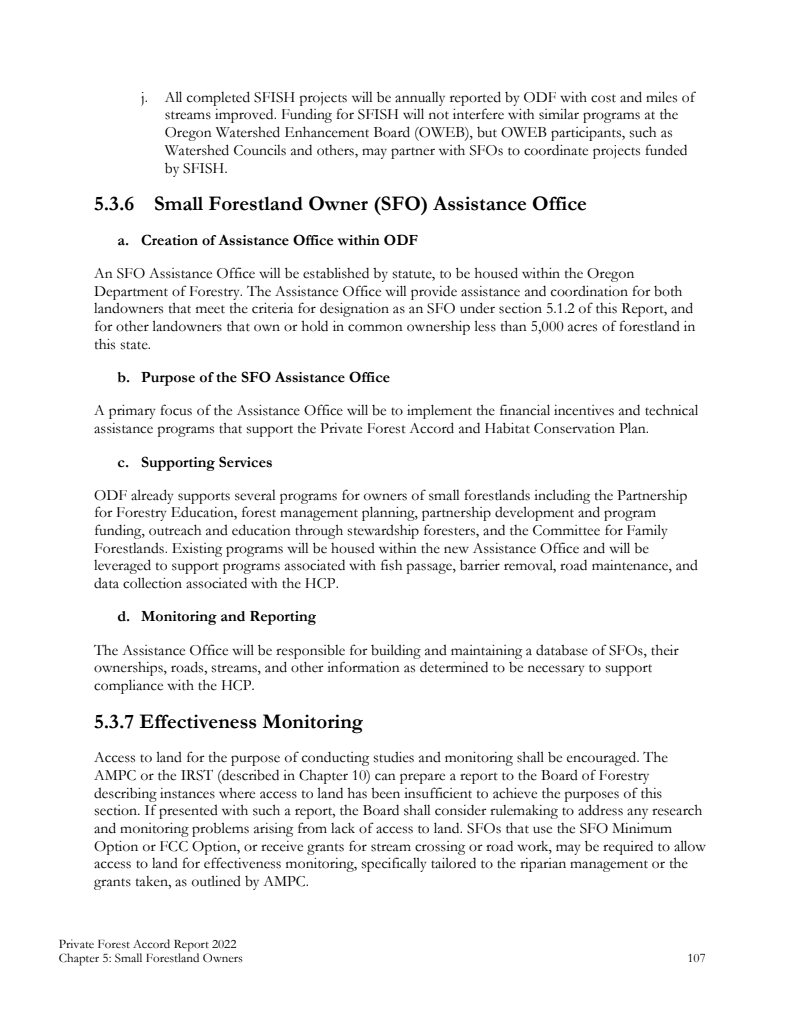 j. All completed SFISH projects will be annually reported by ODF with cost and miles of streams improved. Funding for SFISH will not interfere with similar programs at the Oregon Watershed Enhancement Board (OWEB), but OWEB participants, such as Watershed Councils and others, may partner with SFOs to coordinate projects funded by SFISH.

5.3.6 Small Forestland Owner (SFO) Assistance Office

a. Creation of Assistance Office within ODF

An SFO Assistance Office will be established by statute, to be housed within the Oregon Department of Forestry. The Assistance Office will provide assistance and coordination for both landowners that meet the criteria for designation as an SFO under section 5.1.2 of this Report, and for other landowners that own or hold in common ownership less than 5,000 acres of forestland in this state.

b. Purpose of the SFO Assistance Office

A primary focus of the Assistance Office will be to implement the financial incentives and technical assistance programs that support the Private Forest Accord and Habitat Conservation Plan.

c. Supporting Services

ODF already supports several programs for owners of small forestlands including the Partnership for Forestry Education, forest management planning, partnership development and program funding, outreach and education through stewardship foresters, and the Committee for Family Forestlands. Existing programs will be housed within the new Assistance Office and will be leveraged to support programs associated with fish passage, barrier removal, road maintenance, and data collection associated with the HCP.

d. Monitoring and Reporting

The Assistance Office will be responsible for building and maintaining a database of SFOs, their ownerships, roads, streams, and other information as determined to be necessary to support compliance with the HCP.

5.3.7 Effectiveness Monitoring

Access to land for the purpose of conducting studies and monitoring shall be encouraged. The AMPC or the IRST (described in Chapter 10) can prepare a report to the Board of Forestry describing instances where access to land has been insufficient to achieve the purposes of this section. If presented with such a report, the Board shall consider rulemaking to address any research and monitoring problems arising from lack of access to land. SFOs that use the SFO Minimum Option or FCC Option, or receive grants for stream crossing or road work, may be required to allow access to land for effectiveness monitoring, specifically tailored to the riparian management or the grants taken, as outlined by AMPC.

Private Forest Accord Report 2022
Chapter 5: Small Forestland Owners
107